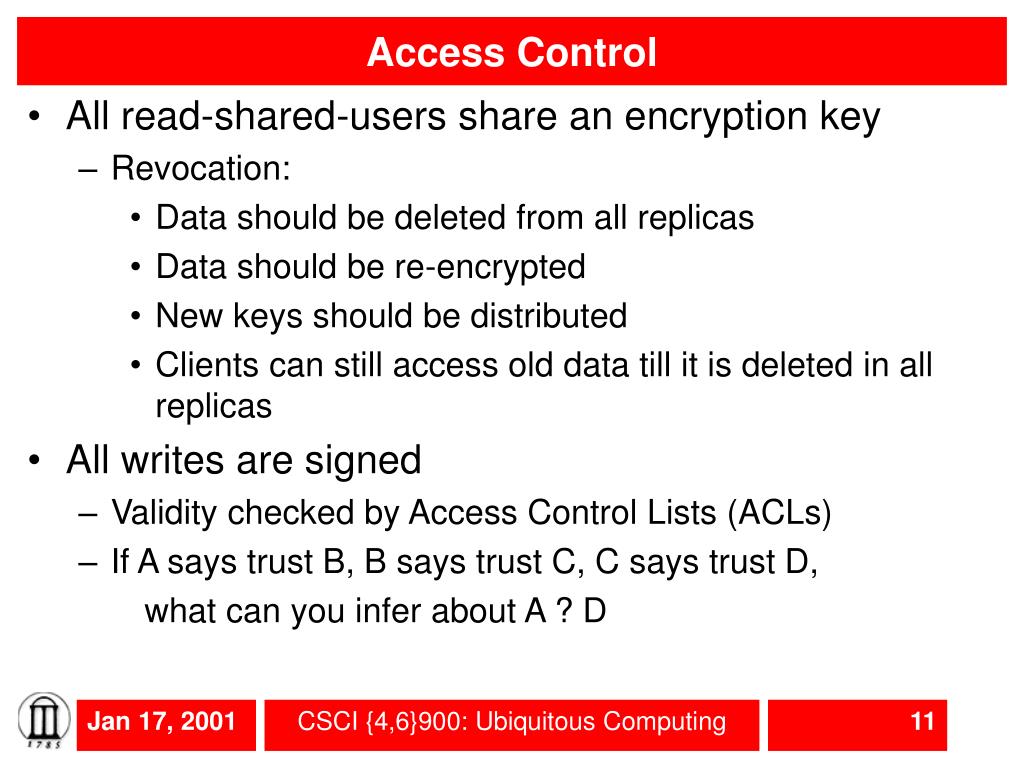 Access Control

• All read-shared-users share an encryption key
  – Revocation:
    • Data should be deleted from all replicas
    • Data should be re-encrypted
    • New keys should be distributed
    • Clients can still access old data till it is deleted in all replicas
• All writes are signed
  – Validity checked by Access Control Lists (ACLs)
  – If A says trust B, B says trust C, C says trust D, what can you infer about A ? D

1785

Jan 17, 2001

CSCI {4,6}900: Ubiquitous Computing

11